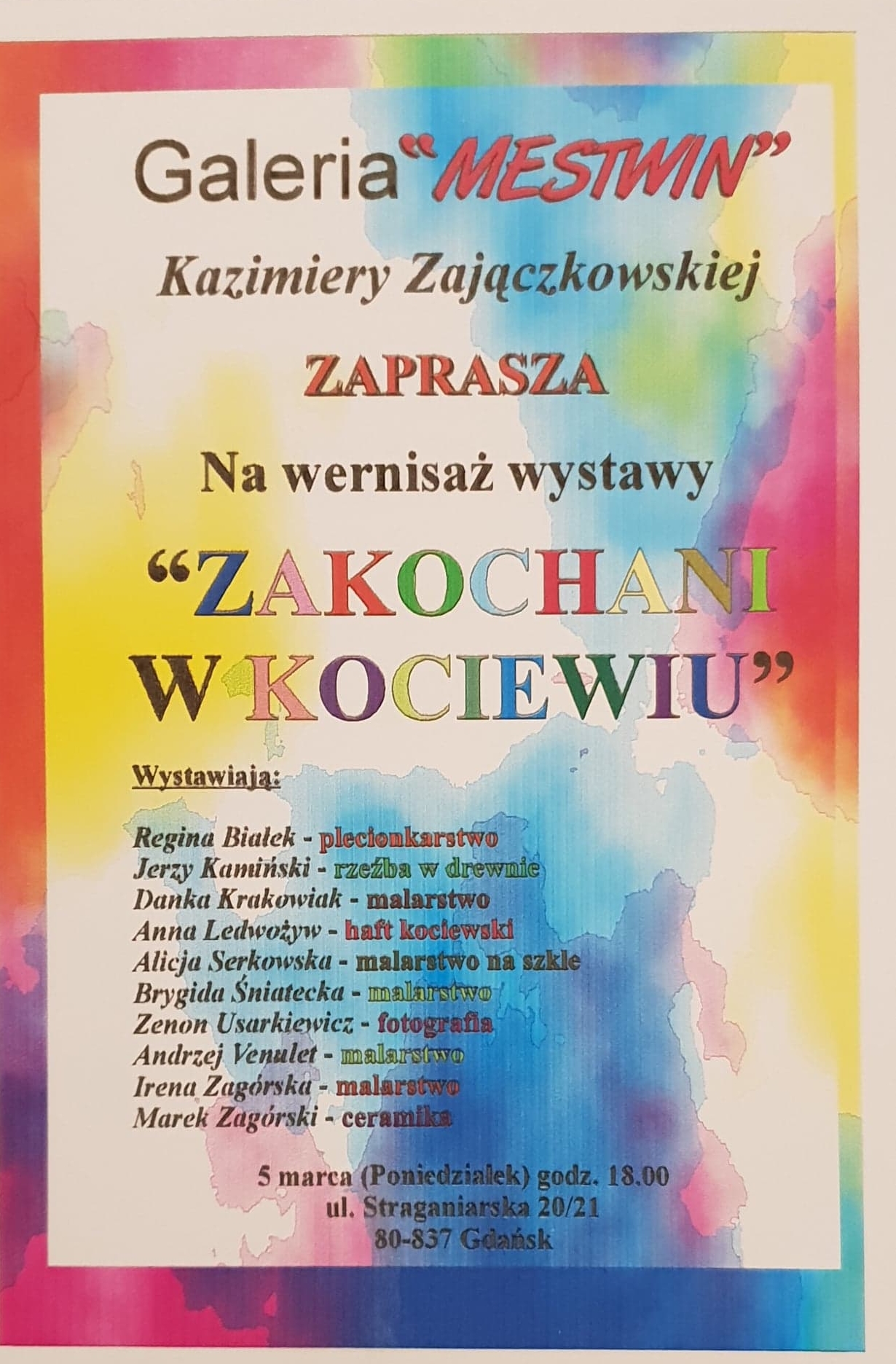 Galeria "MESTWIN"

Kazimiery Zajączkowskiej

ZAPRASZA

Na wernisaż wystawy

"ZAKOCHANI W KOCIEWIU"

Wystawiają:

Regina Białek - plecionkarstwo
Jerzy Kamiński - rzeźba w drewnie
Danka Krakowiak - malarstwo
Anna Ledwożyw - haft kociewski
Alicja Serkowska - malarstwo na szkle
Brygida Śniatecka - malarstwo
Zenon Usarkiewicz - fotografia
Andrzej Venulet - malarstwo
Irena Zagórska - malarstwo
Marek Zagórski - ceramika

5 marca (Poniedziałek) godz. 18.00
ul. Straganiarska 20/21
80-837 Gdańsk